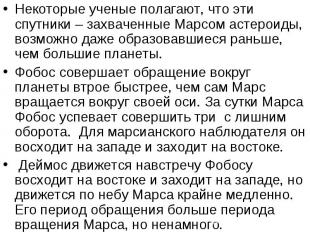 • Некоторые ученые полагают, что эти спутники – захваченные Марсом астероиды, возможно даже образовавшиеся раньше, чем большие планеты.

• Фобос совершает обращение вокруг планеты втрое быстрее, чем сам Марс вращается вокруг своей оси. За сутки Марса Фобос успевает совершить три с лишним оборота. Для марсианского наблюдателя он восходит на западе и заходит на востоке.

• Деймос движется навстречу Фобосу восходит на востоке и заходит на западе, но движется по небу Марса крайне медленно. Его период обращения больше периода вращения Марса, но ненамного.